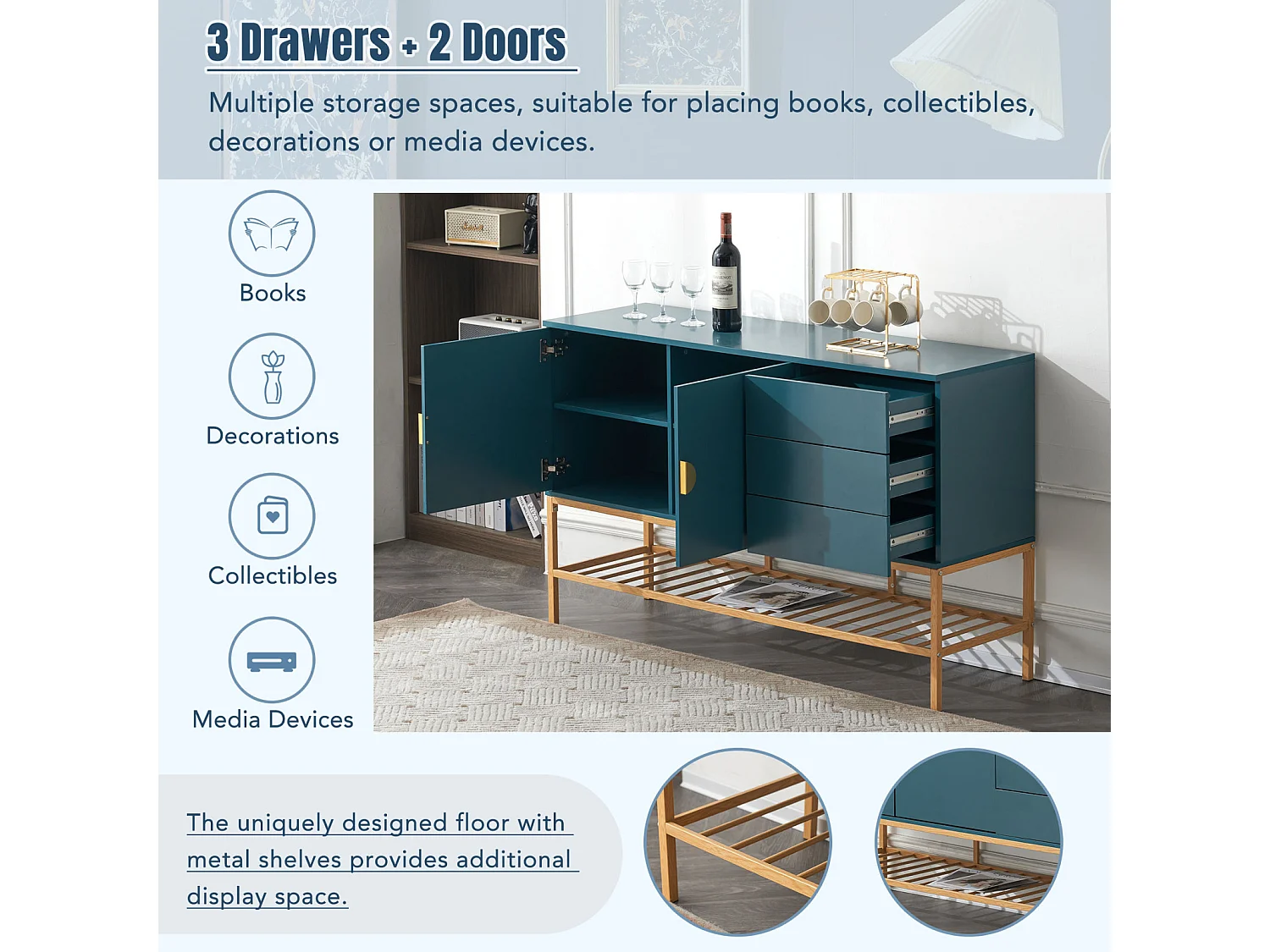 3 Drawers + 2 Doors

Multiple storage spaces, suitable for placing books, collectibles, decorations or media devices.

Books

Decorations

Collectibles

Media Devices

The uniquely designed floor with metal shelves provides additional display space.